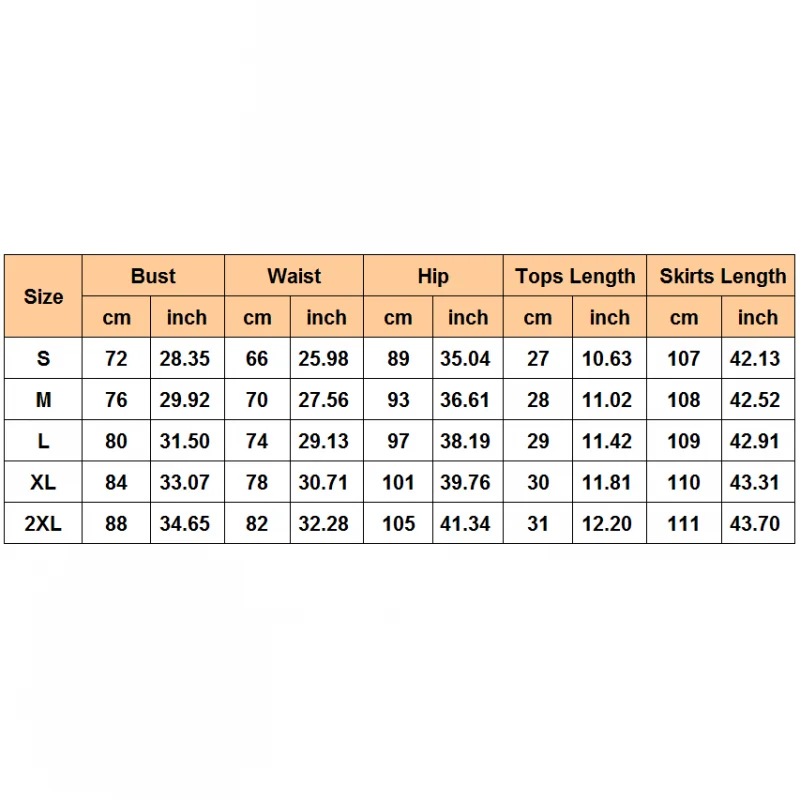 | Size | Bust | | Waist | | Hip | | Tops Length | | Skirts Length | |
|---|---|---|---|---|---|---|---|---|---|---|
| | cm | inch | cm | inch | cm | inch | cm | inch | cm | inch |
| S | 72 | 28.35 | 66 | 25.98 | 89 | 35.04 | 27 | 10.63 | 107 | 42.13 |
| M | 76 | 29.92 | 70 | 27.56 | 93 | 36.61 | 28 | 11.02 | 108 | 42.52 |
| L | 80 | 31.50 | 74 | 29.13 | 97 | 38.19 | 29 | 11.42 | 109 | 42.91 |
| XL | 84 | 33.07 | 78 | 30.71 | 101 | 39.76 | 30 | 11.81 | 110 | 43.31 |
| 2XL | 88 | 34.65 | 82 | 32.28 | 105 | 41.34 | 31 | 12.20 | 111 | 43.70 |